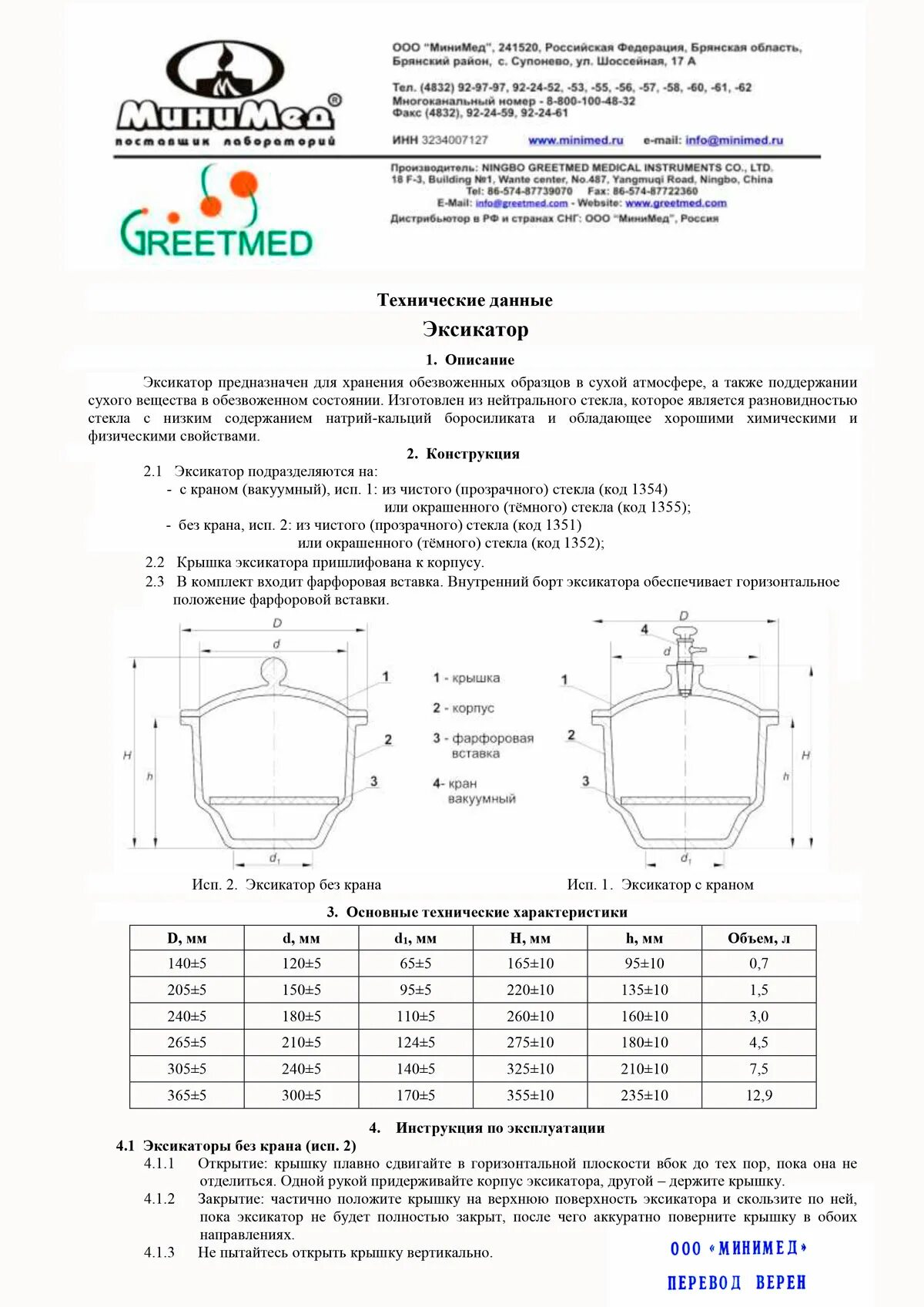 МиниМед®
поставщик лабораторий

ООО "МиниМед", 241520, Российская Федерация, Брянская область, Брянский район, с. Супонево, ул. Шоссейная, 17 А

Тел. (4832) 92-97-97, 92-24-52, -53, -55, -56, -57, -58, -60, -61, -62
Многоканальный номер - 8-800-100-48-32
Факс (4832), 92-24-59, 92-24-61

ИНН 3234007127 www.minimed.ru e-mail: info@minimed.ru

GREETMED

Производитель: NINGBO GREETMED MEDICAL INSTRUMENTS CO., LTD.
18 F-3, Building №1, Wante center, No.487, Yangmuqi Road, Ningbo, China
Tel: 86-574-87739070 Fax: 86-574-87722360
E-Mail: info@greetmed.com - Website: www.greetmed.com
Дистрибьютор в РФ и странах СНГ: ООО "МиниМед", Россия

Технические данные

Эксикатор

1. Описание

Эксикатор предназначен для хранения обезвоженных образцов в сухой атмосфере, а также поддержании сухого вещества в обезвоженном состоянии. Изготовлен из нейтрального стекла, которое является разновидностью стекла с низким содержанием натрий-кальций боросиликата и обладающее хорошими химическими и физическими свойствами.

2. Конструкция

2.1 Эксикатор подразделяются на:
- с краном (вакуумный), исп. 1: из чистого (прозрачного) стекла (код 1354)
или окрашенного (тёмного) стекла (код 1355);
- без крана, исп. 2: из чистого (прозрачного) стекла (код 1351)
или окрашенного (тёмного) стекла (код 1352);
2.2 Крышка эксикатора пришлифована к корпусу.
2.3 В комплект входит фарфоровая вставка. Внутренний борт эксикатора обеспечивает горизонтальное положение фарфоровой вставки.

D
d
1
2
3
H
h
$d_1$

1 - крышка
2 - корпус
3 - фарфоровая вставка
4- кран вакуумный

D
4
d
1
2
3
H
h
$d_1$

Исп. 2. Эксикатор без крана

Исп. 1. Эксикатор с краном

3. Основные технические характеристики

| D, мм | d, мм | $d_1$, мм | H, мм | h, мм | Объем, л |
|---|---|---|---|---|---|
| 140±5 | 120±5 | 65±5 | 165±10 | 95±10 | 0,7 |
| 205±5 | 150±5 | 95±5 | 220±10 | 135±10 | 1,5 |
| 240±5 | 180±5 | 110±5 | 260±10 | 160±10 | 3,0 |
| 265±5 | 210±5 | 124±5 | 275±10 | 180±10 | 4,5 |
| 305±5 | 240±5 | 140±5 | 325±10 | 210±10 | 7,5 |
| 365±5 | 300±5 | 170±5 | 355±10 | 235±10 | 12,9 |

4. Инструкция по эксплуатации

4.1 Эксикаторы без крана (исп. 2)
4.1.1 Открытие: крышку плавно сдвигайте в горизонтальной плоскости вбок до тех пор, пока она не отделиться. Одной рукой придерживайте корпус эксикатора, другой – держите крышку.
4.1.2 Закрытие: частично положите крышку на верхнюю поверхность эксикатора и скользите по ней, пока эксикатор не будет полностью закрыт, после чего аккуратно поверните крышку в обоих направлениях.
4.1.3 Не пытайтесь открыть крышку вертикально.

ООО «МИНИМЕД»
ПЕРЕВОД ВЕРЕН